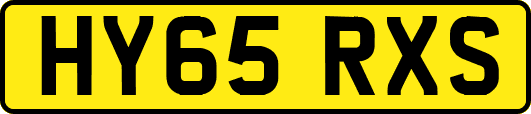 HY65 RXS